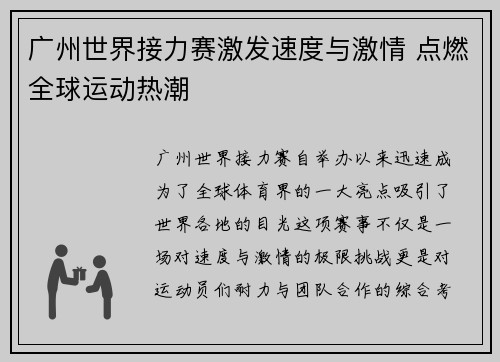 广州世界接力赛激发速度与激情 点燃全球运动热潮

广州世界接力赛自举办以来迅速成为了全球体育界的一大亮点吸引了世界各地的目光这项赛事不仅是一场对速度与激情的极限挑战更是对运动员们耐力与团队合作的综合考